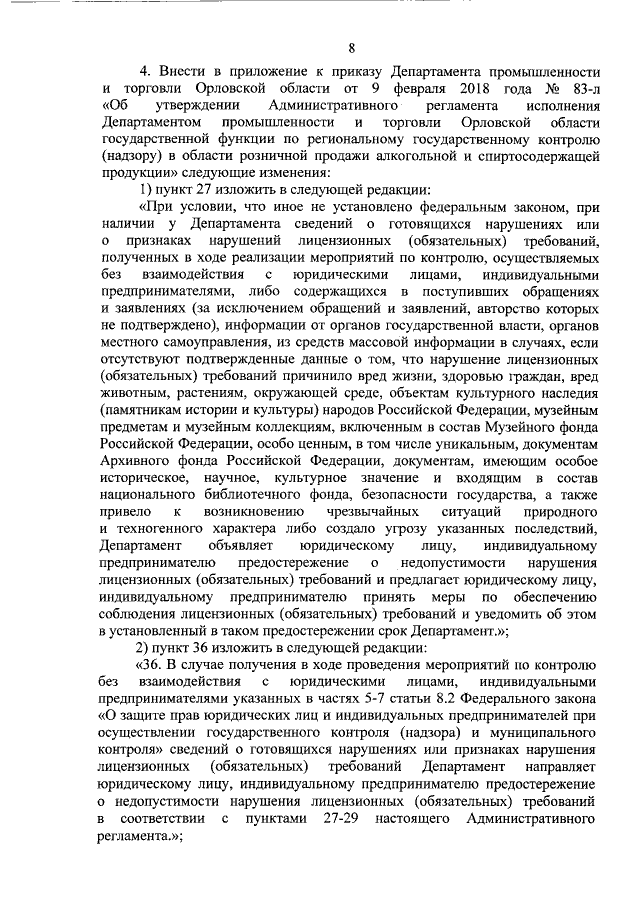 8

4. Внести в приложение к приказу Департамента промышленности и торговли Орловской области от 9 февраля 2018 года № 83-л «Об утверждении Административного регламента исполнения Департаментом промышленности и торговли Орловской области государственной функции по региональному государственному контролю (надзору) в области розничной продажи алкогольной и спиртосодержащей продукции» следующие изменения:

1) пункт 27 изложить в следующей редакции:

«При условии, что иное не установлено федеральным законом, при наличии у Департамента сведений о готовящихся нарушениях или о признаках нарушений лицензионных (обязательных) требований, полученных в ходе реализации мероприятий по контролю, осуществляемых без взаимодействия с юридическими лицами, индивидуальными предпринимателями, либо содержащихся в поступивших обращениях и заявлениях (за исключением обращений и заявлений, авторство которых не подтверждено), информации от органов государственной власти, органов местного самоуправления, из средств массовой информации в случаях, если отсутствуют подтвержденные данные о том, что нарушение лицензионных (обязательных) требований причинило вред жизни, здоровью граждан, вред животным, растениям, окружающей среде, объектам культурного наследия (памятникам истории и культуры) народов Российской Федерации, музейным предметам и музейным коллекциям, включенным в состав Музейного фонда Российской Федерации, особо ценным, в том числе уникальным, документам Архивного фонда Российской Федерации, документам, имеющим особое историческое, научное, культурное значение и входящим в состав национального библиотечного фонда, безопасности государства, а также привело к возникновению чрезвычайных ситуаций природного и техногенного характера либо создало угрозу указанных последствий, Департамент объявляет юридическому лицу, индивидуальному предпринимателю предостережение о недопустимости нарушения лицензионных (обязательных) требований и предлагает юридическому лицу, индивидуальному предпринимателю принять меры по обеспечению соблюдения лицензионных (обязательных) требований и уведомить об этом в установленный в таком предостережении срок Департамент.»;

2) пункт 36 изложить в следующей редакции:

«36. В случае получения в ходе проведения мероприятий по контролю без взаимодействия с юридическими лицами, индивидуальными предпринимателями указанных в частях 5-7 статьи 8.2 Федерального закона «О защите прав юридических лиц и индивидуальных предпринимателей при осуществлении государственного контроля (надзора) и муниципального контроля» сведений о готовящихся нарушениях или признаках нарушения лицензионных (обязательных) требований Департамент направляет юридическому лицу, индивидуальному предпринимателю предостережение о недопустимости нарушения лицензионных (обязательных) требований в соответствии с пунктами 27-29 настоящего Административного регламента.»;